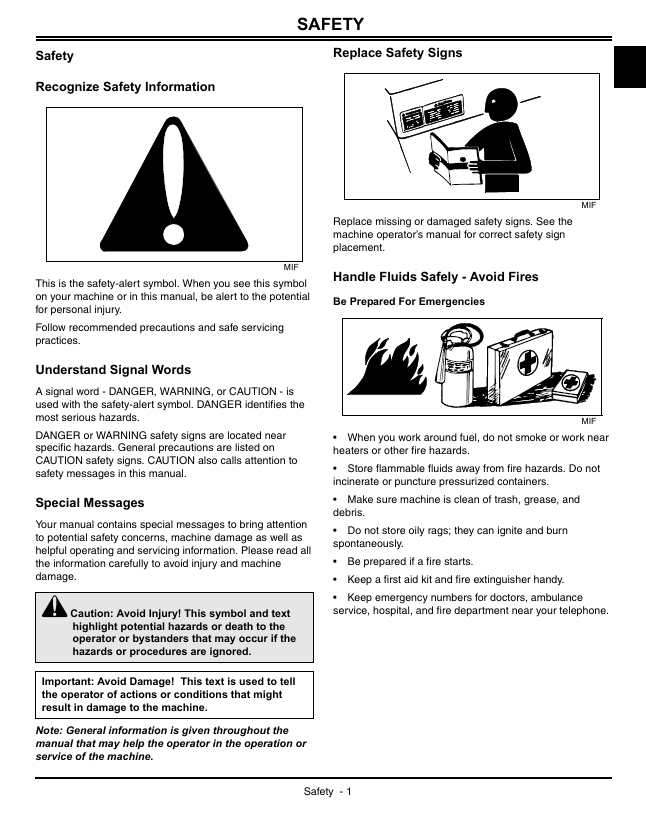 SAFETY

Safety

Recognize Safety Information

MIF

This is the safety-alert symbol. When you see this symbol on your machine or in this manual, be alert to the potential for personal injury.

Follow recommended precautions and safe servicing practices.

Understand Signal Words

A signal word - DANGER, WARNING, or CAUTION - is used with the safety-alert symbol. DANGER identifies the most serious hazards.

DANGER or WARNING safety signs are located near specific hazards. General precautions are listed on CAUTION safety signs. CAUTION also calls attention to safety messages in this manual.

Special Messages

Your manual contains special messages to bring attention to potential safety concerns, machine damage as well as helpful operating and servicing information. Please read all the information carefully to avoid injury and machine damage.

Caution: Avoid Injury! This symbol and text highlight potential hazards or death to the operator or bystanders that may occur if the hazards or procedures are ignored.

Important: Avoid Damage! This text is used to tell the operator of actions or conditions that might result in damage to the machine.

Note: General information is given throughout the manual that may help the operator in the operation or service of the machine.

Replace Safety Signs

MIF

Replace missing or damaged safety signs. See the machine operator's manual for correct safety sign placement.

Handle Fluids Safely - Avoid Fires

Be Prepared For Emergencies

MIF

• When you work around fuel, do not smoke or work near heaters or other fire hazards.

• Store flammable fluids away from fire hazards. Do not incinerate or puncture pressurized containers.

• Make sure machine is clean of trash, grease, and debris.

• Do not store oily rags; they can ignite and burn spontaneously.

• Be prepared if a fire starts.

• Keep a first aid kit and fire extinguisher handy.

• Keep emergency numbers for doctors, ambulance service, hospital, and fire department near your telephone.

Safety - 1